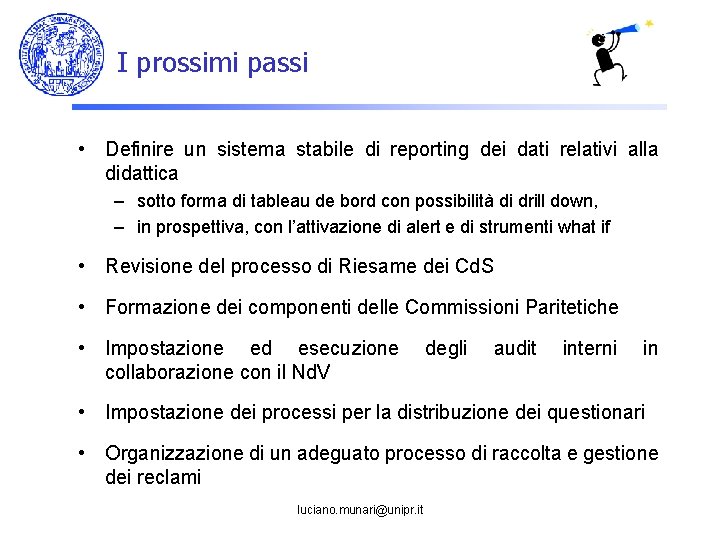 I prossimi passi

• Definire un sistema stabile di reporting dei dati relativi alla didattica
- sotto forma di tableau de bord con possibilità di drill down,
- in prospettiva, con l'attivazione di alert e di strumenti what if

• Revisione del processo di Riesame dei CdS

• Formazione dei componenti delle Commissioni Paritetiche

• Impostazione ed esecuzione degli audit interni in collaborazione con il NdV

• Impostazione dei processi per la distribuzione dei questionari

• Organizzazione di un adeguato processo di raccolta e gestione dei reclami

luciano.munari@unipr.it